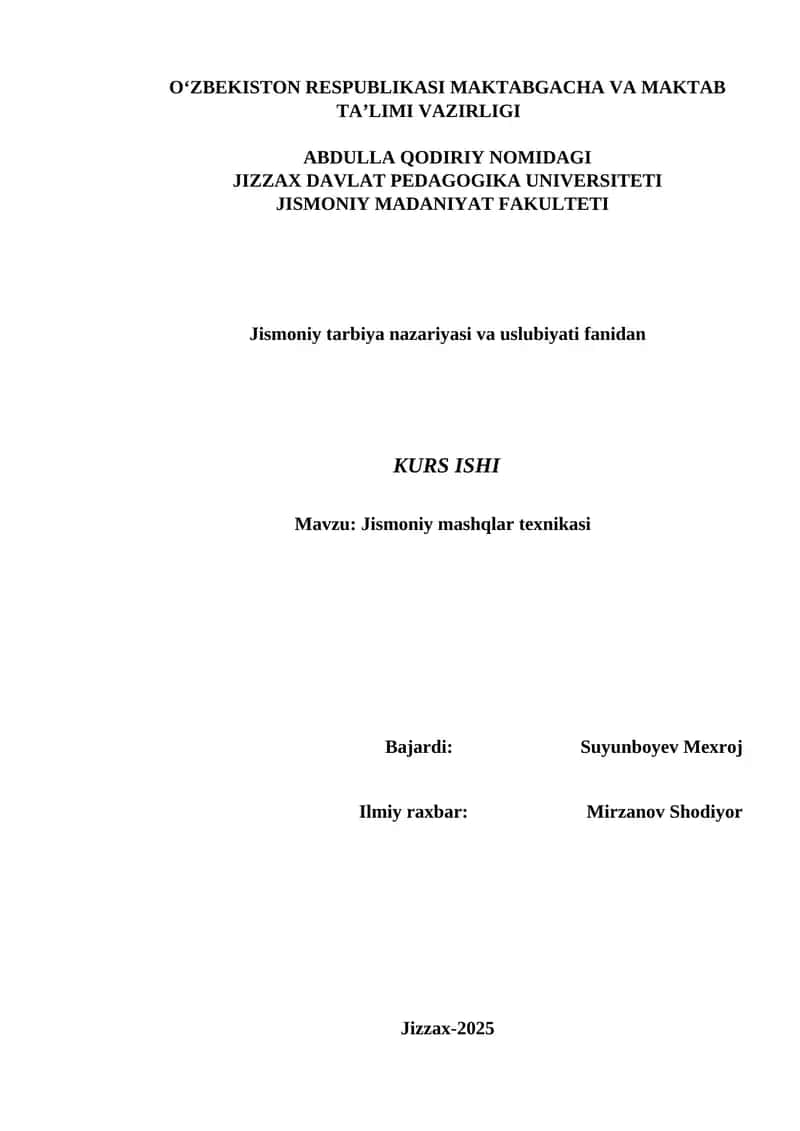 O‘ZBEKISTON RESPUBLIKASI MAKTABGACHA VA MAKTAB TA’LIMI VAZIRLIGI

ABDULLA QODIRIY NOMIDAGI
JIZZAX DAVLAT PEDAGOGIKA UNIVERSITETI
JISMONIY MADANIYAT FAKULTETI

Jismoniy tarbiya nazariyasi va uslubiyati fanidan

KURS ISHI

Mavzu: Jismoniy mashqlar texnikasi

Bajardi: Suyunboyev Mexroj

Ilmiy raxbar: Mirzanov Shodiyor

Jizzax-2025